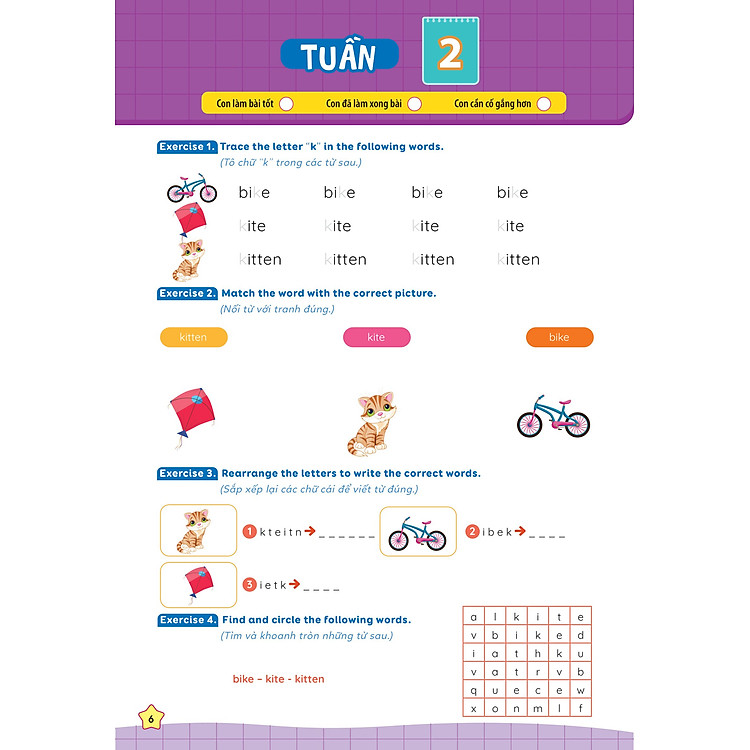 TUẦN 2

Con làm bài tốt Con đã làm xong bài Con cần cố gắng hơn

Exercise 1. Trace the letter "k" in the following words.
(Tô chữ "k" trong các từ sau.)

bike bike bike bike
kite kite kite kite
kitten kitten kitten kitten

Exercise 2. Match the word with the correct picture.
(Nối từ với tranh đúng.)

kitten kite bike

Exercise 3. Rearrange the letters to write the correct words.
(Sắp xếp lại các chữ cái để viết từ đúng.)

1 k t e i t n → _ _ _ _ _ _
2 i b e k → _ _ _ _
3 i e t k → _ _ _ _

Exercise 4. Find and circle the following words.
(Tìm và khoanh tròn những từ sau.)

bike - kite - kitten

| a | l | k | i | t | e |
|---|---|---|---|---|---|
| v | b | i | k | e | d |
| i | a | t | h | k | u |
| v | a | t | r | v | b |
| q | u | e | c | e | w |
| x | o | n | m | l | f |

6